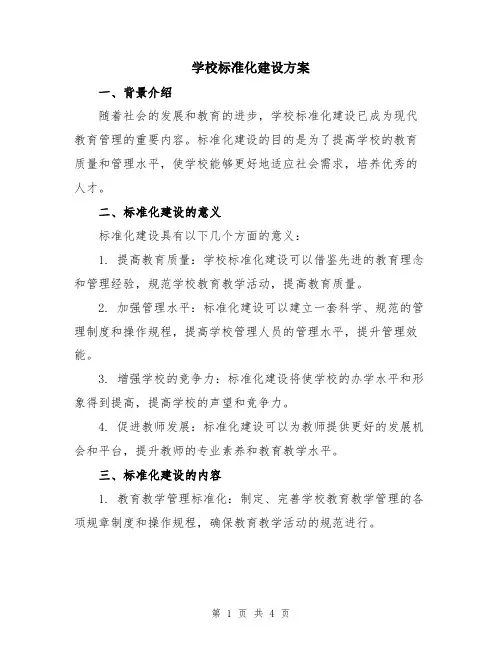 学校标准化建设方案

一、背景介绍

随着社会的发展和教育的进步，学校标准化建设已成为现代教育管理的重要内容。标准化建设的目的是为了提高学校的教育质量和管理水平，使学校能够更好地适应社会需求，培养优秀的人才。

二、标准化建设的意义

标准化建设具有以下几个方面的意义：

1. 提高教育质量：学校标准化建设可以借鉴先进的教育理念和管理经验，规范学校教育教学活动，提高教育质量。

2. 加强管理水平：标准化建设可以建立一套科学、规范的管理制度和操作规程，提高学校管理人员的管理水平，提升管理效能。

3. 增强学校的竞争力：标准化建设将使学校的办学水平和形象得到提高，提高学校的声望和竞争力。

4. 促进教师发展：标准化建设可以为教师提供更好的发展机会和平台，提升教师的专业素养和教育教学水平。

三、标准化建设的内容

1. 教育教学管理标准化：制定、完善学校教育教学管理的各项规章制度和操作规程，确保教育教学活动的规范进行。

第 1 页 共 4 页